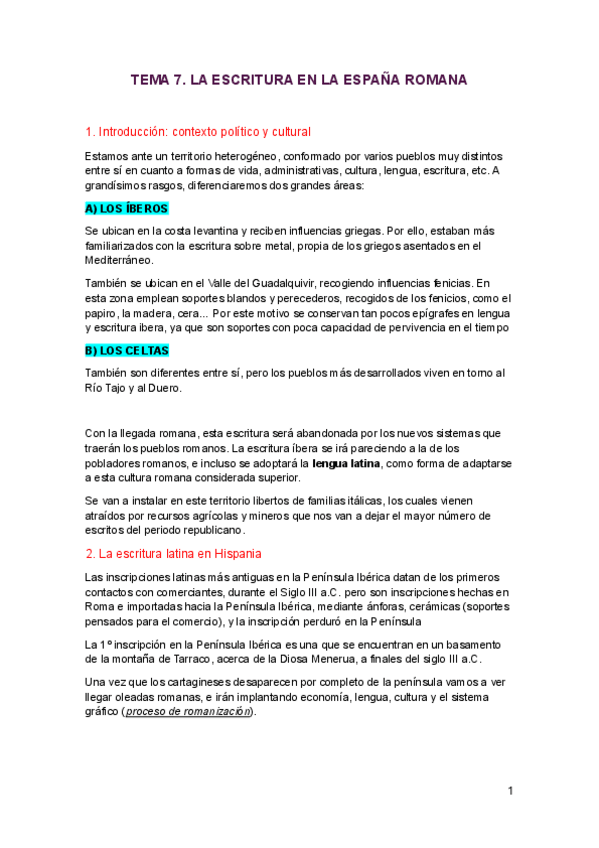 TEMA 7. LA ESCRITURA EN LA ESPAÑA ROMANA

1. Introducción: contexto político y cultural

Estamos ante un territorio heterogéneo, conformado por varios pueblos muy distintos entre sí en cuanto a formas de vida, administrativas, cultura, lengua, escritura, etc. A grandísimos rasgos, diferenciaremos dos grandes áreas:

A) LOS ÍBEROS

Se ubican en la costa levantina y reciben influencias griegas. Por ello, estaban más familiarizados con la escritura sobre metal, propia de los griegos asentados en el Mediterráneo.

También se ubican en el Valle del Guadalquivir, recogiendo influencias fenicias. En esta zona emplean soportes blandos y perecederos, recogidos de los fenicios, como el papiro, la madera, cera... Por este motivo se conservan tan pocos epígrafes en lengua y escritura ibera, ya que son soportes con poca capacidad de pervivencia en el tiempo

B) LOS CELTAS

También son diferentes entre sí, pero los pueblos más desarrollados viven en torno al Río Tajo y al Duero.

Con la llegada romana, esta escritura será abandonada por los nuevos sistemas que traerán los pueblos romanos. La escritura íbera se irá pareciendo a la de los pobladores romanos, e incluso se adoptará la lengua latina, como forma de adaptarse a esta cultura romana considerada superior.

Se van a instalar en este territorio libertos de familias itálicas, los cuales vienen atraídos por recursos agrícolas y mineros que nos van a dejar el mayor número de escritos del periodo republicano.

2. La escritura latina en Hispania

Las inscripciones latinas más antiguas en la Península Ibérica datan de los primeros contactos con comerciantes, durante el Siglo III a.C. pero son inscripciones hechas en Roma e importadas hacia la Península Ibérica, mediante ánforas, cerámicas (soportes pensados para el comercio), y la inscripción perduró en la Península

La 1º inscripción en la Península Ibérica es una que se encuentran en un basamento de la montaña de Tarraco, acerca de la Diosa Menerua, a finales del siglo III a.C.

Una vez que los cartagineses desaparecen por completo de la península vamos a ver llegar oleadas romanas, e irán implantando economía, lengua, cultura y el sistema gráfico (proceso de romanización).

1